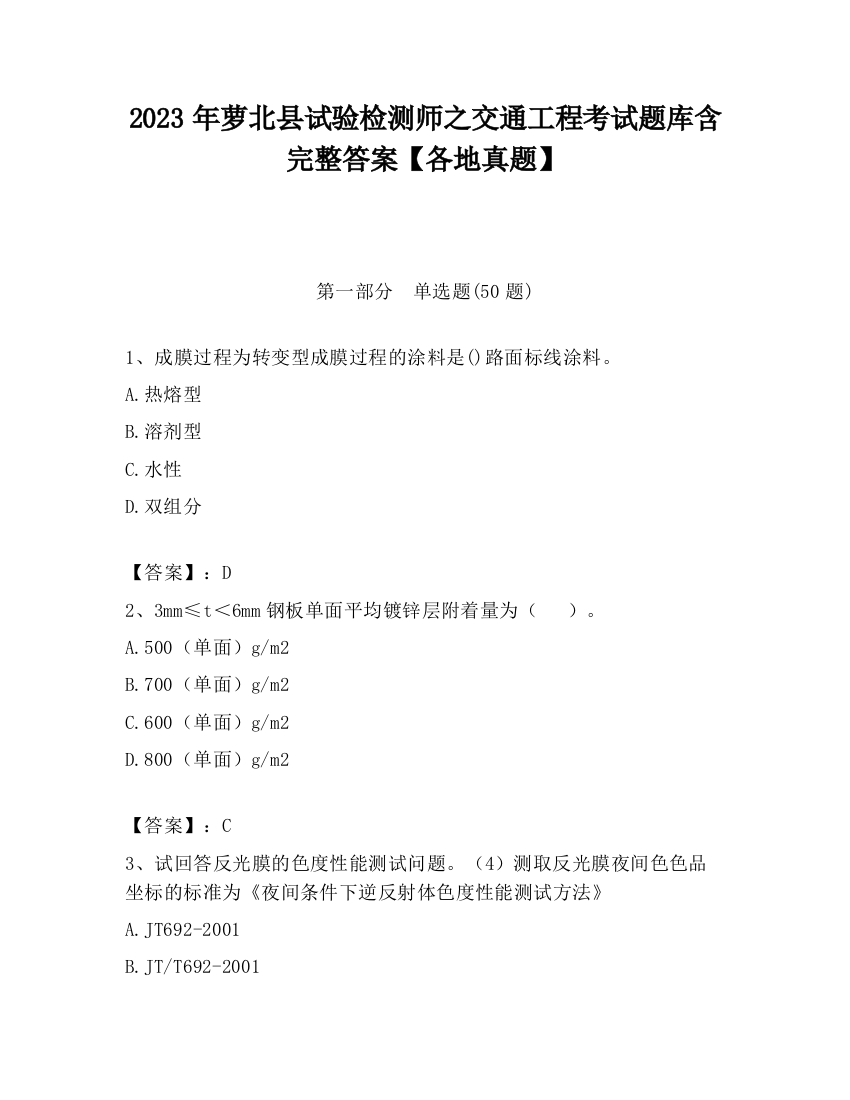 2023 年萝北县试验检测师之交通工程考试题库含完整答案【各地真题】

第一部分　单选题(50 题)

1、成膜过程为转变型成膜过程的涂料是()路面标线涂料。

A.热熔型

B.溶剂型

C.水性

D.双组分

【答案】：D

2、3mm≤t＜6mm 钢板单面平均镀锌层附着量为（　　）。

A.500（单面）g/m2

B.700（单面）g/m2

C.600（单面）g/m2

D.800（单面）g/m2

【答案】：C

3、试回答反光膜的色度性能测试问题。（4）测取反光膜夜间色色品坐标的标准为《夜间条件下逆反射体色度性能测试方法》

A.JT692-2001

B.JT/T692-2001